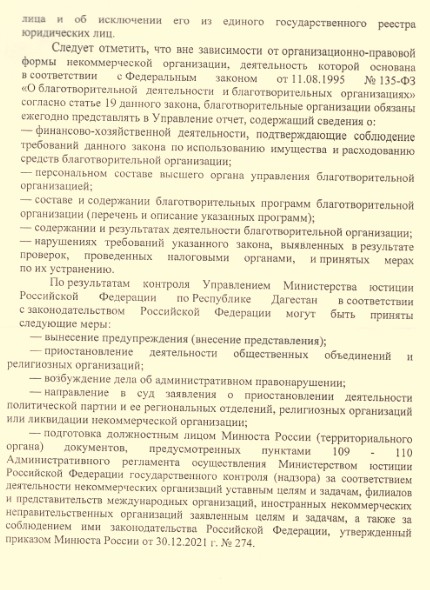 лица и об исключении его из единого государственного реестра юридических лиц.

Следует отметить, что вне зависимости от организационно-правовой формы некоммерческой организации, деятельность которой основана в соответствии с Федеральным законом от 11.08.1995 № 135-ФЗ «О благотворительной деятельности и благотворительных организациях» согласно статье 19 данного закона, благотворительные организации обязаны ежегодно представлять в Управление отчет, содержащий сведения о:
— финансово-хозяйственной деятельности, подтверждающие соблюдение требований данного закона по использованию имущества и расходованию средств благотворительной организации;
— персональном составе высшего органа управления благотворительной организацией;
— составе и содержании благотворительных программ благотворительной организации (перечень и описание указанных программ);
— содержании и результатах деятельности благотворительной организации;
— нарушениях требований указанного закона, выявленных в результате проверок, проведенных налоговыми органами, и принятых мерах по их устранению.

По результатам контроля Управлением Министерства юстиции Российской Федерации по Республике Дагестан в соответствии с законодательством Российской Федерации могут быть приняты следующие меры:
— вынесение предупреждения (внесение представления);
— приостановление деятельности общественных объединений и религиозных организаций;
— возбуждение дела об административном правонарушении;
— направление в суд заявления о приостановлении деятельности политической партии и ее региональных отделений, религиозных организаций или ликвидации некоммерческой организации;
— подготовка должностным лицом Минюста России (территориального органа) документов, предусмотренных пунктами 109 - 110 Административного регламента осуществления Министерством юстиции Российской Федерации государственного контроля (надзора) за соответствием деятельности некоммерческих организаций уставным целям и задачам, филиалов и представительств международных организаций, иностранных некоммерческих неправительственных организаций заявленным целям и задачам, а также за соблюдением ими законодательства Российской Федерации, утвержденный приказом Минюста России от 30.12.2021 г. № 274.